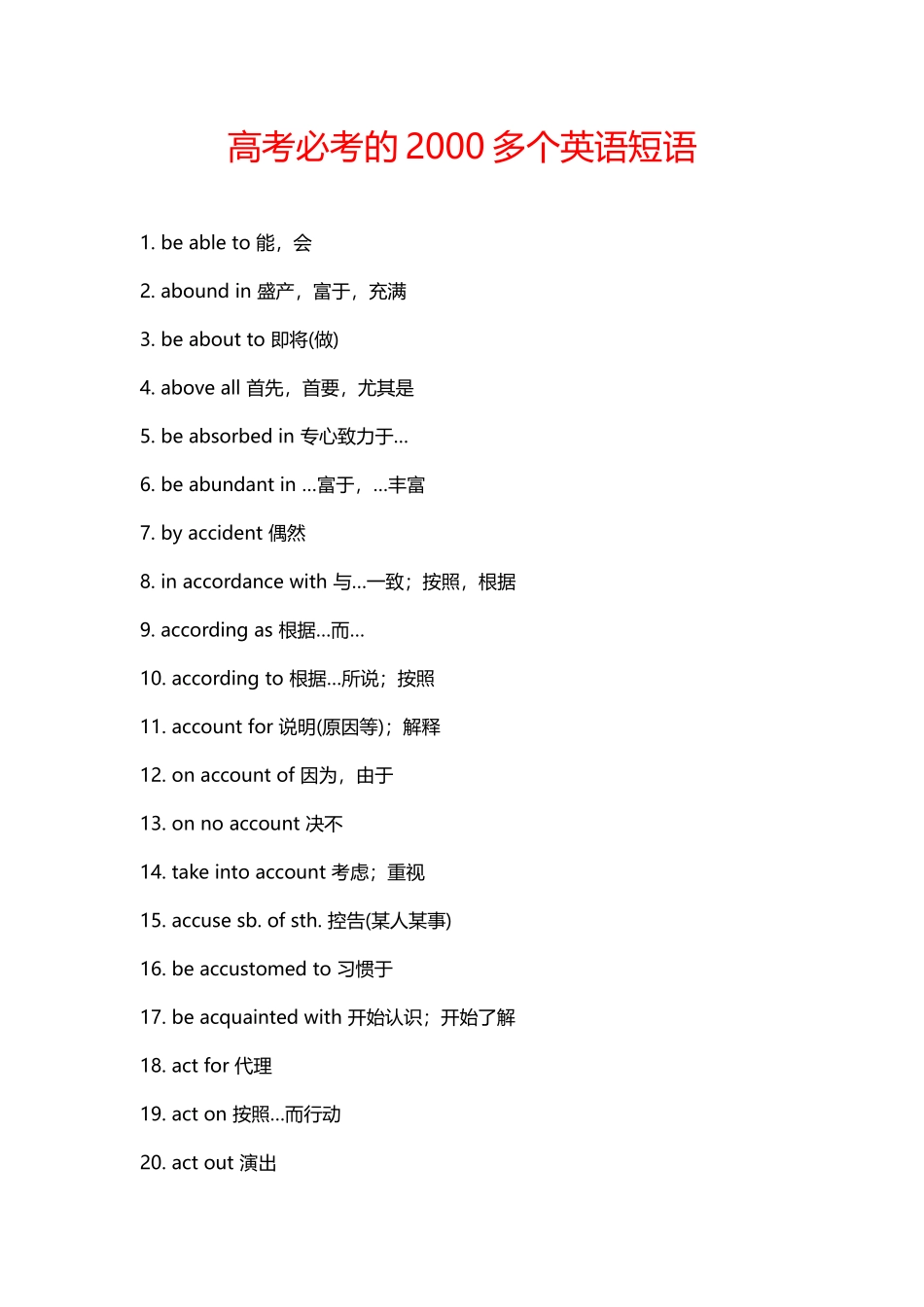 高考必考的 2000 多个英语短语

1. be able to 能，会

2. abound in 盛产，富于，充满

3. be about to 即将(做)

4. above all 首先，首要，尤其是

5. be absorbed in 专心致力于...

6. be abundant in ...富于，...丰富

7. by accident 偶然

8. in accordance with 与...一致；按照，根据

9. according as 根据...而...

10. according to 根据...所说；按照

11. account for 说明(原因等)；解释

12. on account of 因为，由于

13. on no account 决不

14. take into account 考虑；重视

15. accuse sb. of sth. 控告(某人某事)

16. be accustomed to 习惯于

17. be acquainted with 开始认识；开始了解

18. act for 代理

19. act on 按照...而行动

20. act out 演出